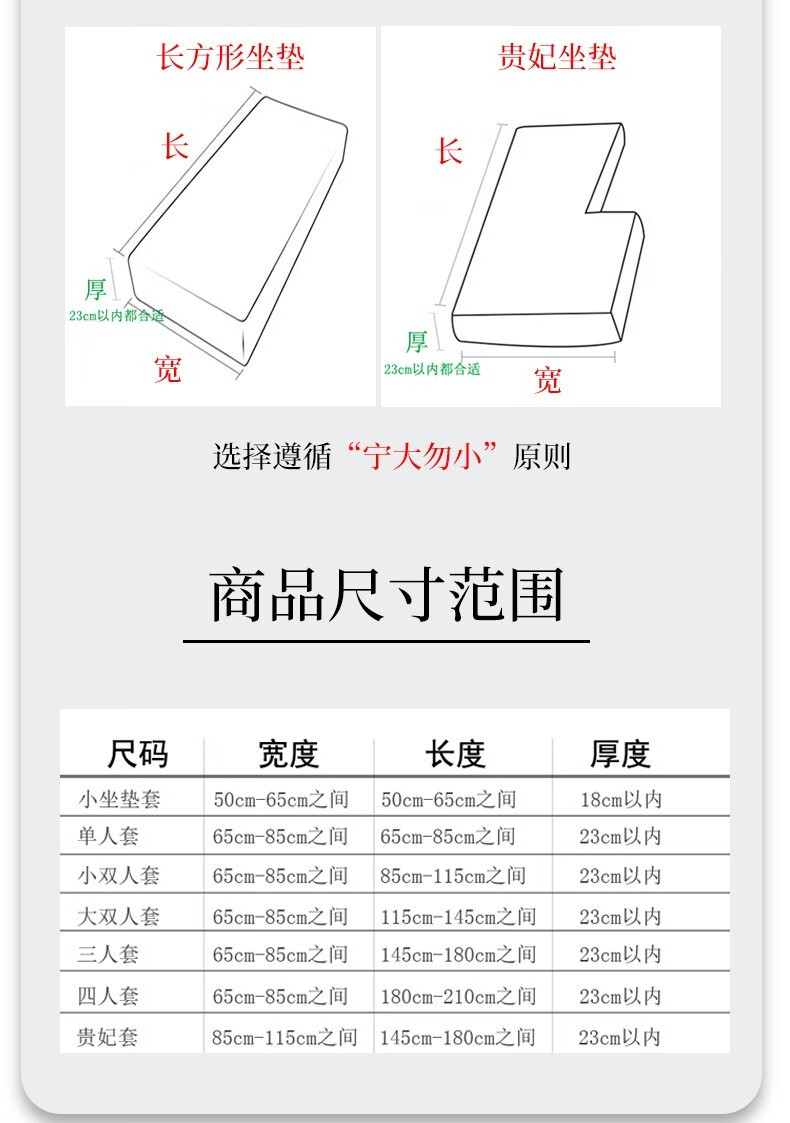 长方形坐垫

长

厚

23cm以内都合适

宽

贵妃坐垫

长

厚

23cm以内都合适

宽

选择遵循“宁大勿小”原则

商品尺寸范围

| 尺码 | 宽度 | 长度 | 厚度 |
|---|---|---|---|
| 小坐垫套 | 50cm-65cm之间 | 50cm-65cm之间 | 18cm以内 |
| 单人套 | 65cm-85cm之间 | 65cm-85cm之间 | 23cm以内 |
| 小双人套 | 65cm-85cm之间 | 85cm-115cm之间 | 23cm以内 |
| 大双人套 | 65cm-85cm之间 | 115cm-145cm之间 | 23cm以内 |
| 三人套 | 65cm-85cm之间 | 145cm-180cm之间 | 23cm以内 |
| 四人套 | 65cm-85cm之间 | 180cm-210cm之间 | 23cm以内 |
| 贵妃套 | 85cm-115cm之间 | 145cm-180cm之间 | 23cm以内 |